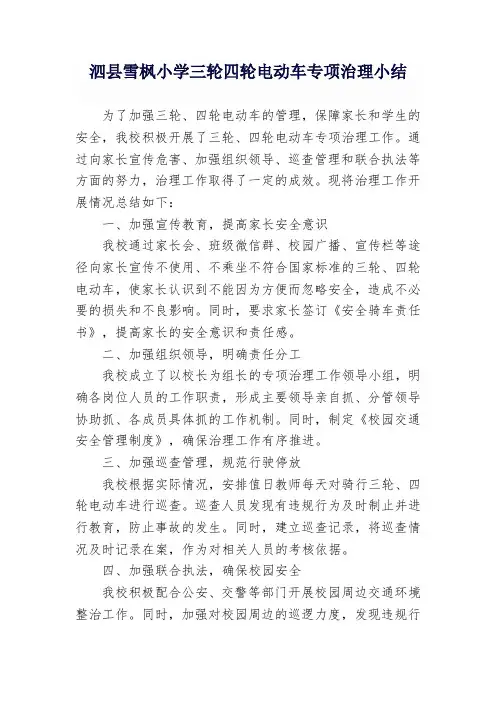 泗县雪枫小学三轮四轮电动车专项治理小结

为了加强三轮、四轮电动车的管理，保障家长和学生的安全，我校积极开展了三轮、四轮电动车专项治理工作。通过向家长宣传危害、加强组织领导、巡查管理和联合执法等方面的努力，治理工作取得了一定的成效。现将治理工作开展情况总结如下：

一、加强宣传教育，提高家长安全意识

我校通过家长会、班级微信群、校园广播、宣传栏等途径向家长宣传不使用、不乘坐不符合国家标准的三轮、四轮电动车，使家长认识到不能因为方便而忽略安全，造成不必要的损失和不良影响。同时，要求家长签订《安全骑车责任书》，提高家长的安全意识和责任感。

二、加强组织领导，明确责任分工

我校成立了以校长为组长的专项治理工作领导小组，明确各岗位人员的工作职责，形成主要领导亲自抓、分管领导协助抓、各成员具体抓的工作机制。同时，制定《校园交通安全管理制度》，确保治理工作有序推进。

三、加强巡查管理，规范行驶停放

我校根据实际情况，安排值日教师每天对骑行三轮、四轮电动车进行巡查。巡查人员发现有违规行为及时制止并进行教育，防止事故的发生。同时，建立巡查记录，将巡查情况及时记录在案，作为对相关人员的考核依据。

四、加强联合执法，确保校园安全

我校积极配合公安、交警等部门开展校园周边交通环境整治工作。同时，加强对校园周边的巡逻力度，发现违规行